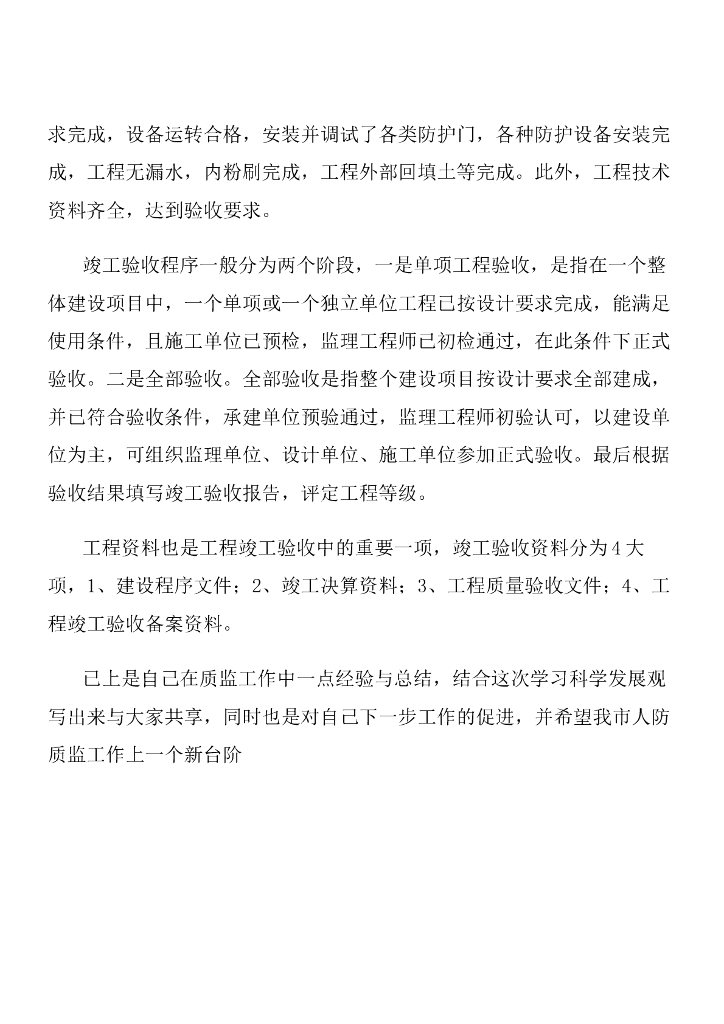 求完成，设备运转合格，安装并调试了各类防护门，各种防护设备安装完成，工程无漏水，内粉刷完成，工程外部回填土等完成。此外，工程技术资料齐全，达到验收要求。

竣工验收程序一般分为两个阶段，一是单项工程验收，是指在一个整体建设项目中，一个单项或一个独立单位工程已按设计要求完成，能满足使用条件，且施工单位已预检，监理工程师已初检通过，在此条件下正式验收。二是全部验收。全部验收是指整个建设项目按设计要求全部建成，并已符合验收条件，承建单位预验通过，监理工程师初验认可，以建设单位为主，可组织监理单位、设计单位、施工单位参加正式验收。最后根据验收结果填写竣工验收报告，评定工程等级。

工程资料也是工程竣工验收中的重要一项，竣工验收资料分为4大项，1、建设程序文件；2、竣工决算资料；3、工程质量验收文件；4、工程竣工验收备案资料。

已上是自己在质监工作中一点经验与总结，结合这次学习科学发展观写出来与大家共享，同时也是对自己下一步工作的促进，并希望我市人防质监工作上一个新台阶